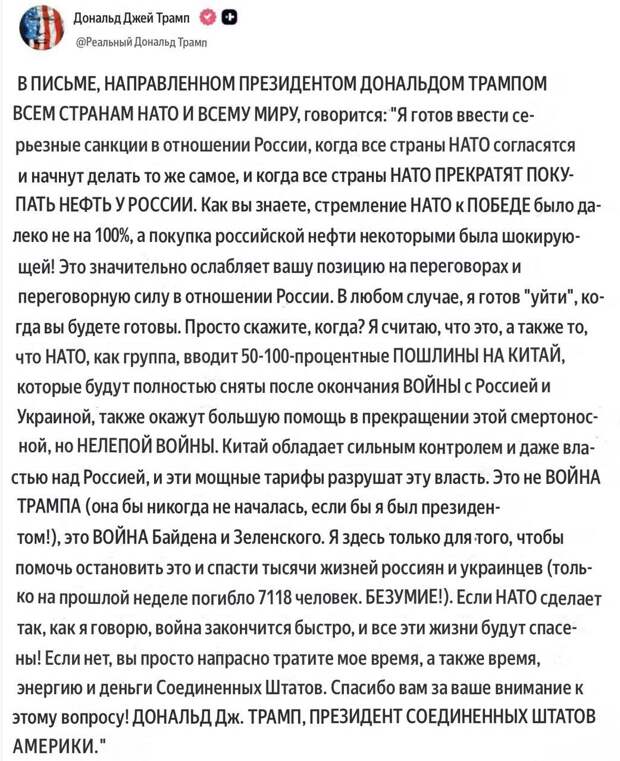 Дональд Джей Трамп
@Реальный Дональд Трамп

В ПИСЬМЕ, НАПРАВЛЕННОМ ПРЕЗИДЕНТОМ ДОНАЛЬДОМ ТРАМПОМ ВСЕМ СТРАНАМ НАТО И ВСЕМУ МИРУ, говорится: "Я готов ввести серьезные санкции в отношении России, когда все страны НАТО согласятся и начнут делать то же самое, и когда все страны НАТО ПРЕКРАТЯТ ПОКУПАТЬ НЕФТЬ У РОССИИ. Как вы знаете, стремление НАТО к ПОБЕДЕ было далеко не на 100%, а покупка российской нефти некоторыми была шокирующей! Это значительно ослабляет вашу позицию на переговорах и переговорную силу в отношении России. В любом случае, я готов "уйти", когда вы будете готовы. Просто скажите, когда? Я считаю, что это, а также то, что НАТО, как группа, вводит 50-100-процентные ПОШЛИНЫ НА КИТАЙ, которые будут полностью сняты после окончания ВОЙНЫ с Россией и Украиной, также окажут большую помощь в прекращении этой смертоносной, но НЕЛЕПОЙ ВОЙНЫ. Китай обладает сильным контролем и даже властью над Россией, и эти мощные тарифы разрушат эту власть. Это не ВОЙНА ТРАМПА (она бы никогда не началась, если бы я был президентом!), это ВОЙНА Байдена и Зеленского. Я здесь только для того, чтобы помочь остановить это и спасти тысячи жизней россиян и украинцев (только на прошлой неделе погибло 7118 человек. БЕЗУМИЕ!). Если НАТО сделает так, как я говорю, война закончится быстро, и все эти жизни будут спасены! Если нет, вы просто напрасно тратите мое время, а также время, энергию и деньги Соединенных Штатов. Спасибо вам за ваше внимание к этому вопросу! ДОНАЛЬД Дж. ТРАМП, ПРЕЗИДЕНТ СОЕДИНЕННЫХ ШТАТОВ АМЕРИКИ."